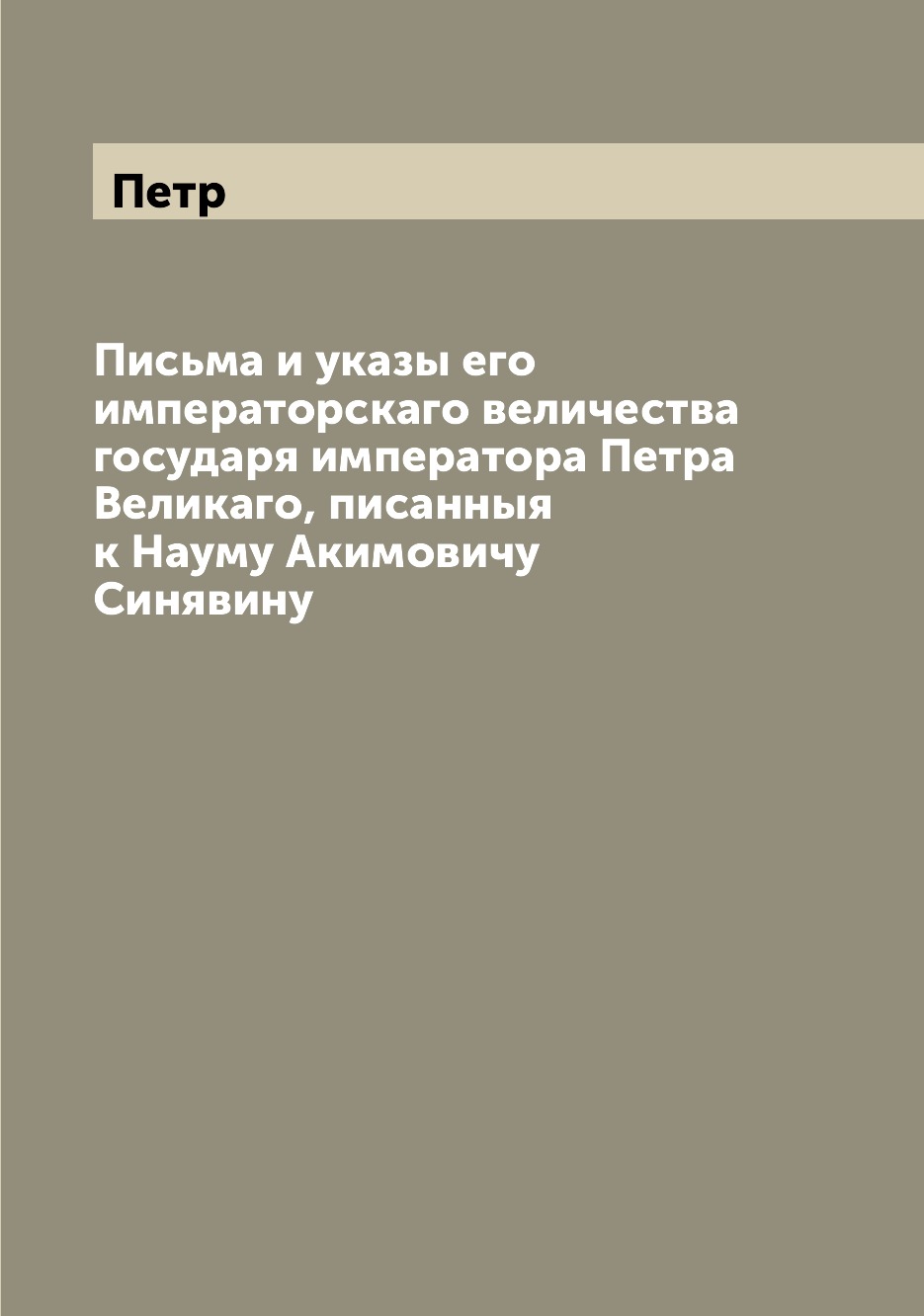 Петр

Письма и указы его императорскаго величества государя императора Петра Великаго, писанныя к Науму Акимовичу Синявину